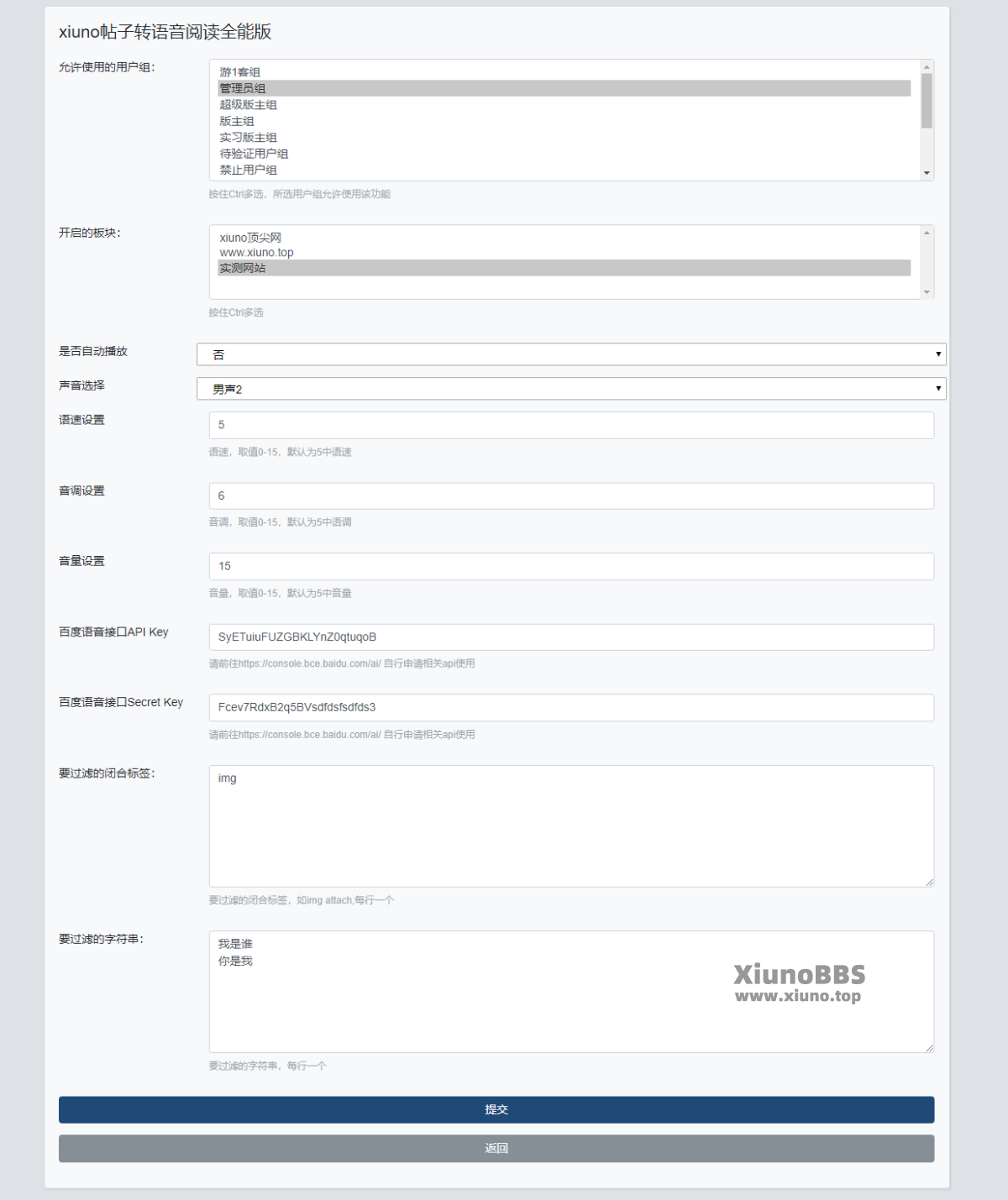 xiuno帖子转语音阅读全能版

允许使用的用户组:

游1客组
管理员组
超级版主组
版主组
实习版主组
待验证用户组
禁止用户组

按住Ctrl多选，所选用户组允许使用该功能

开启的板块:

xiuno顶尖网
www.xiuno.top
实测网站

按住Ctrl多选

是否自动播放

否

声音选择

男声2

语速设置

5

语速，取值0-15，默认为5中语速

音调设置

6

音调，取值0-15，默认为5中语调

音量设置

15

音量，取值0-15，默认为5中音量

百度语音接口API Key

SyETuiuFUZGBKLYnZ0qtuqoB

请前往https://console.bce.baidu.com/ai/ 自行申请相关api使用

百度语音接口Secret Key

Fcev7RdxB2q5BVsdfdsfsdfds3

请前往https://console.bce.baidu.com/ai/ 自行申请相关api使用

要过滤的闭合标签:

img

要过滤的闭合标签，如img attach,每行一个

要过滤的字符串:

我是谁
你是我

XiunoBBS
www.xiuno.top

要过滤的字符串，每行一个

提交

返回